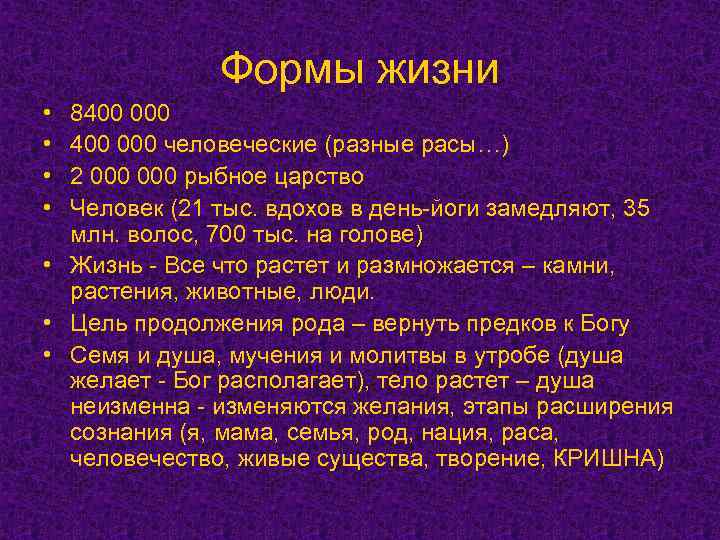 Формы жизни

• 8400 000
• 400 000 человеческие (разные расы…)
• 2 000 000 рыбное царство
• Человек (21 тыс. вдохов в день-йоги замедляют, 35 млн. волос, 700 тыс. на голове)
• Жизнь - Все что растет и размножается – камни, растения, животные, люди.
• Цель продолжения рода – вернуть предков к Богу
• Семя и душа, мучения и молитвы в утробе (душа желает - Бог располагает), тело растет – душа неизменна - изменяются желания, этапы расширения сознания (я, мама, семья, род, нация, раса, человечество, живые существа, творение, КРИШНА)